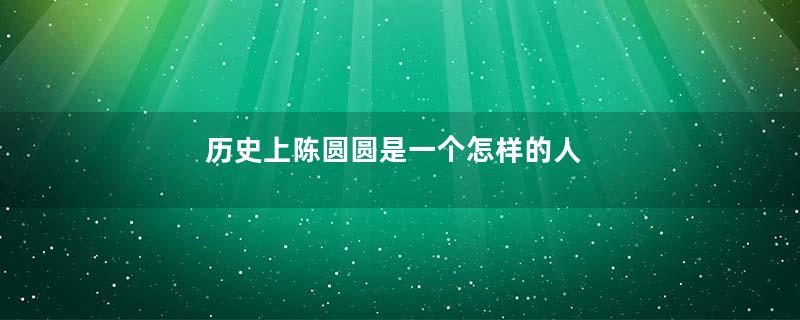 历史上陈圆圆是一个怎样的人